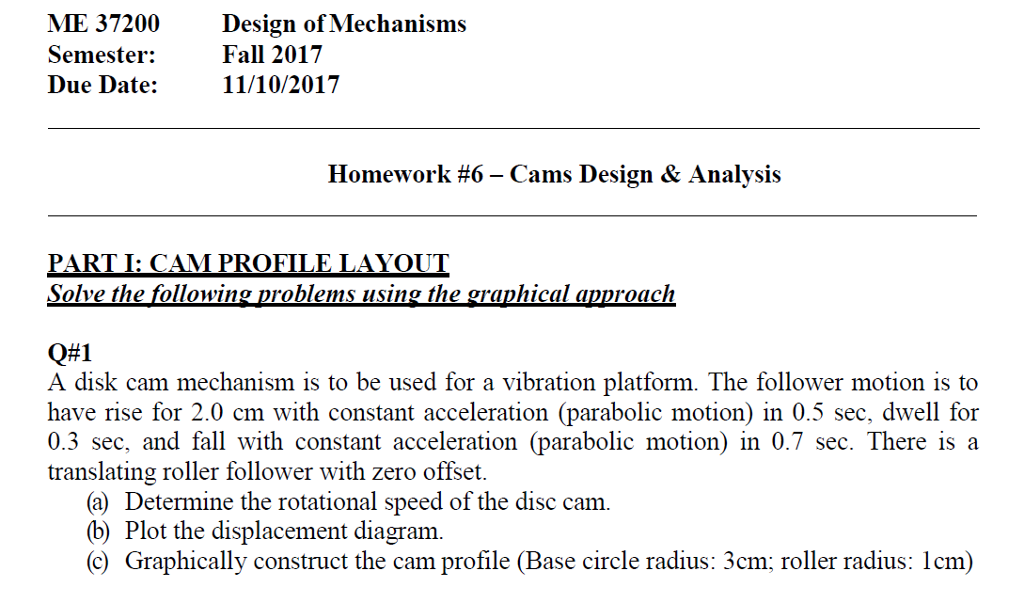 ME 37200 Design of Mechanisms
Semester: Fall 2017
Due Date: 11/10/2017

Homework #6 – Cams Design & Analysis

PART I: CAM PROFILE LAYOUT
Solve the following problems using the graphical approach

Q#1
A disk cam mechanism is to be used for a vibration platform. The follower motion is to have rise for 2.0 cm with constant acceleration (parabolic motion) in 0.5 sec, dwell for 0.3 sec, and fall with constant acceleration (parabolic motion) in 0.7 sec. There is a translating roller follower with zero offset.
(a) Determine the rotational speed of the disc cam.
(b) Plot the displacement diagram.
(c) Graphically construct the cam profile (Base circle radius: 3cm; roller radius: 1cm)